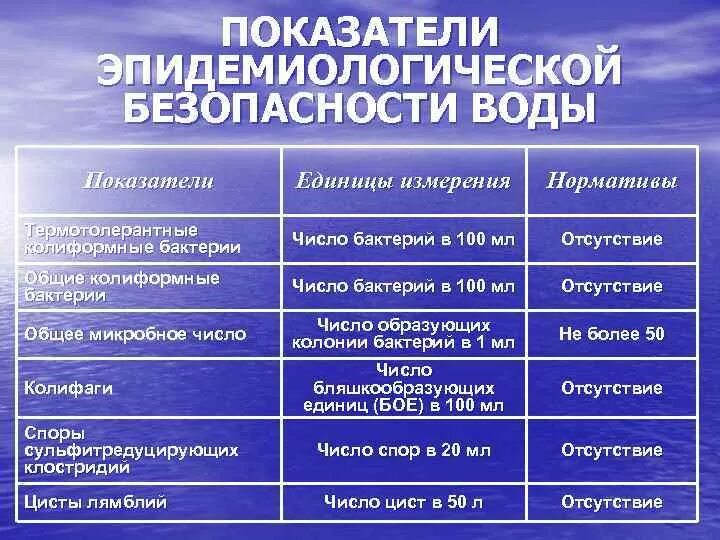 ПОКАЗАТЕЛИ ЭПИДЕМИОЛОГИЧЕСКОЙ БЕЗОПАСНОСТИ ВОДЫ

| Показатели | Единицы измерения | Нормативы |
|---|---|---|
| Термотолерантные колиформные бактерии | Число бактерий в 100 мл | Отсутствие |
| Общие колиформные бактерии | Число бактерий в 100 мл | Отсутствие |
| Общее микробное число | Число образующих колонии бактерий в 1 мл | Не более 50 |
| Колифаги | Число бляшкообразующих единиц (БОЕ) в 100 мл | Отсутствие |
| Споры сульфитредуцирующих клостридий | Число спор в 20 мл | Отсутствие |
| Цисты лямблий | Число цист в 50 л | Отсутствие |